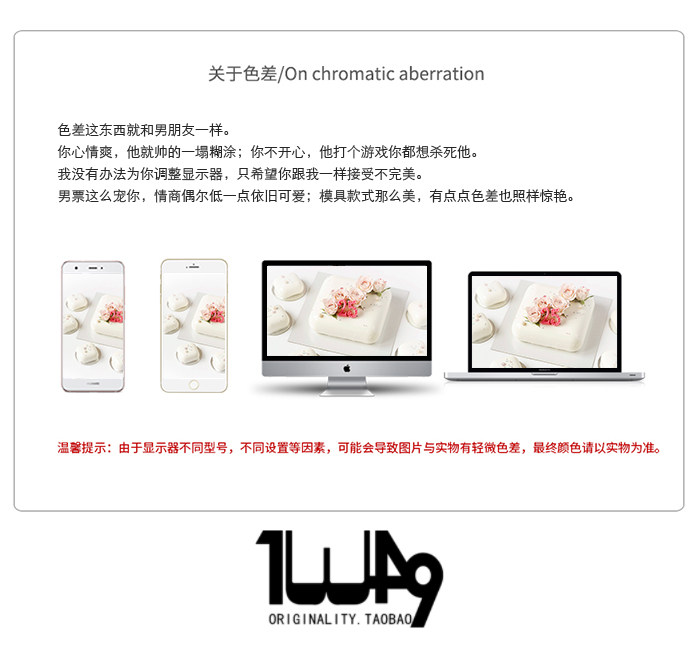 关于色差/On chromatic aberration

色差这东西就和男朋友一样。
你心情爽，他就帅的一塌糊涂；你不开心，他打个游戏你都想杀死他。
我没有办法为你调整显示器，只希望你跟我一样接受不完美。
男票这么宠你，情商偶尔低一点依旧可爱；模具款式那么美，有点点色差也照样惊艳。

温馨提示：由于显示器不同型号，不同设置等因素，可能会导致图片与实物有轻微色差，最终颜色请以实物为准。

1WA9
ORIGINALITY.TAOBAO